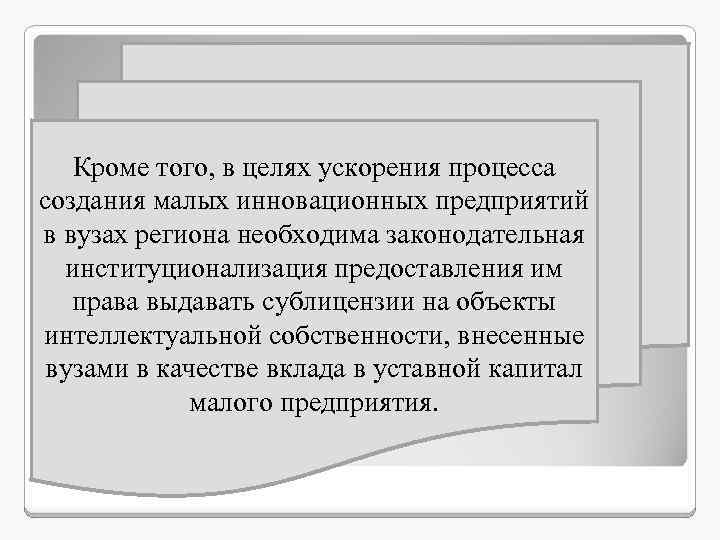 Кроме того, в целях ускорения процесса создания малых инновационных предприятий в вузах региона необходима законодательная институционализация предоставления им права выдавать сублицензии на объекты интеллектуальной собственности, внесенные вузами в качестве вклада в уставной капитал малого предприятия.